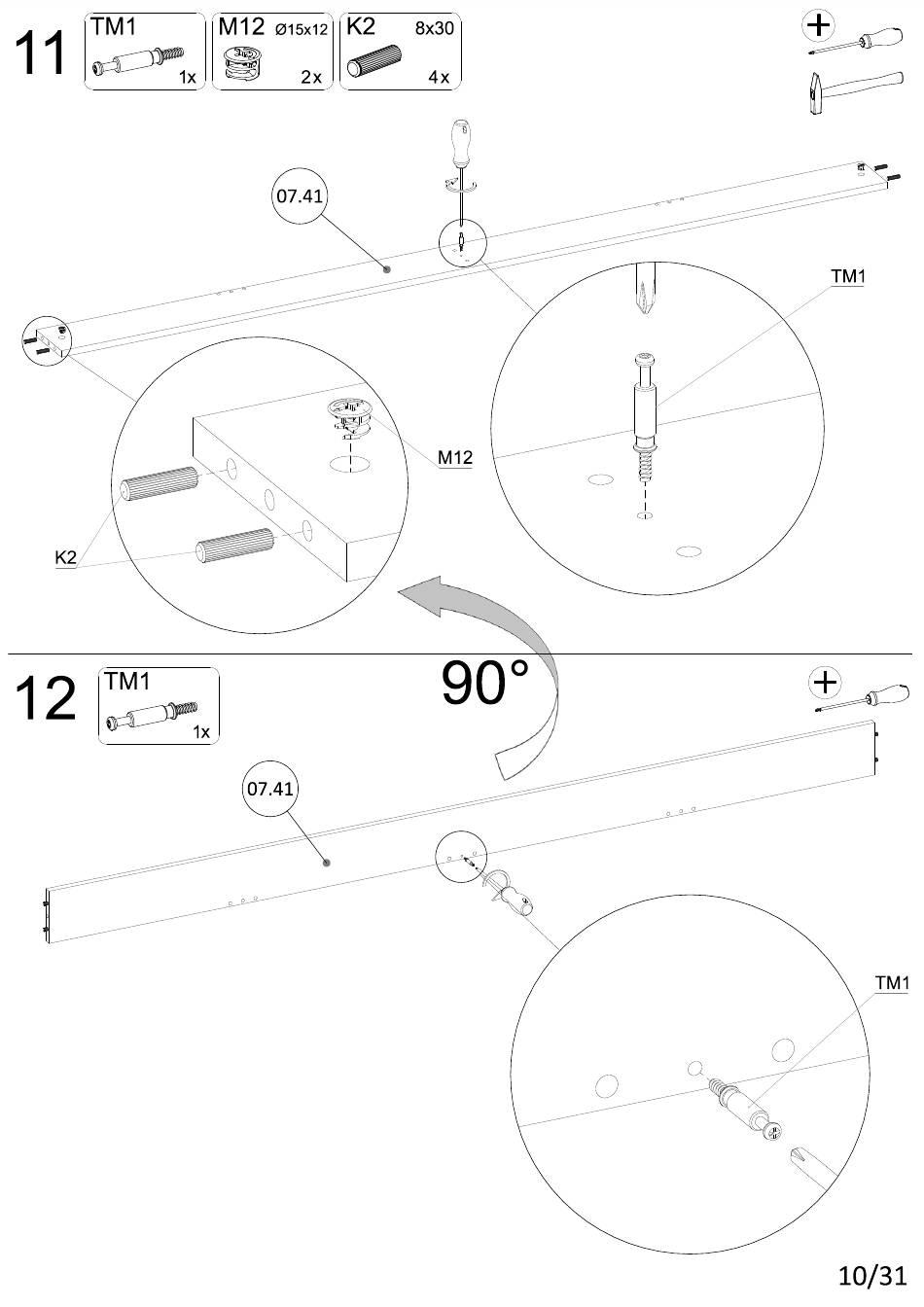 11

TM1 1x

M12 Ø15x12 2x

K2 8x30 4x

07.41

TM1

M12

K2

90°

12

TM1 1x

07.41

TM1

10/31